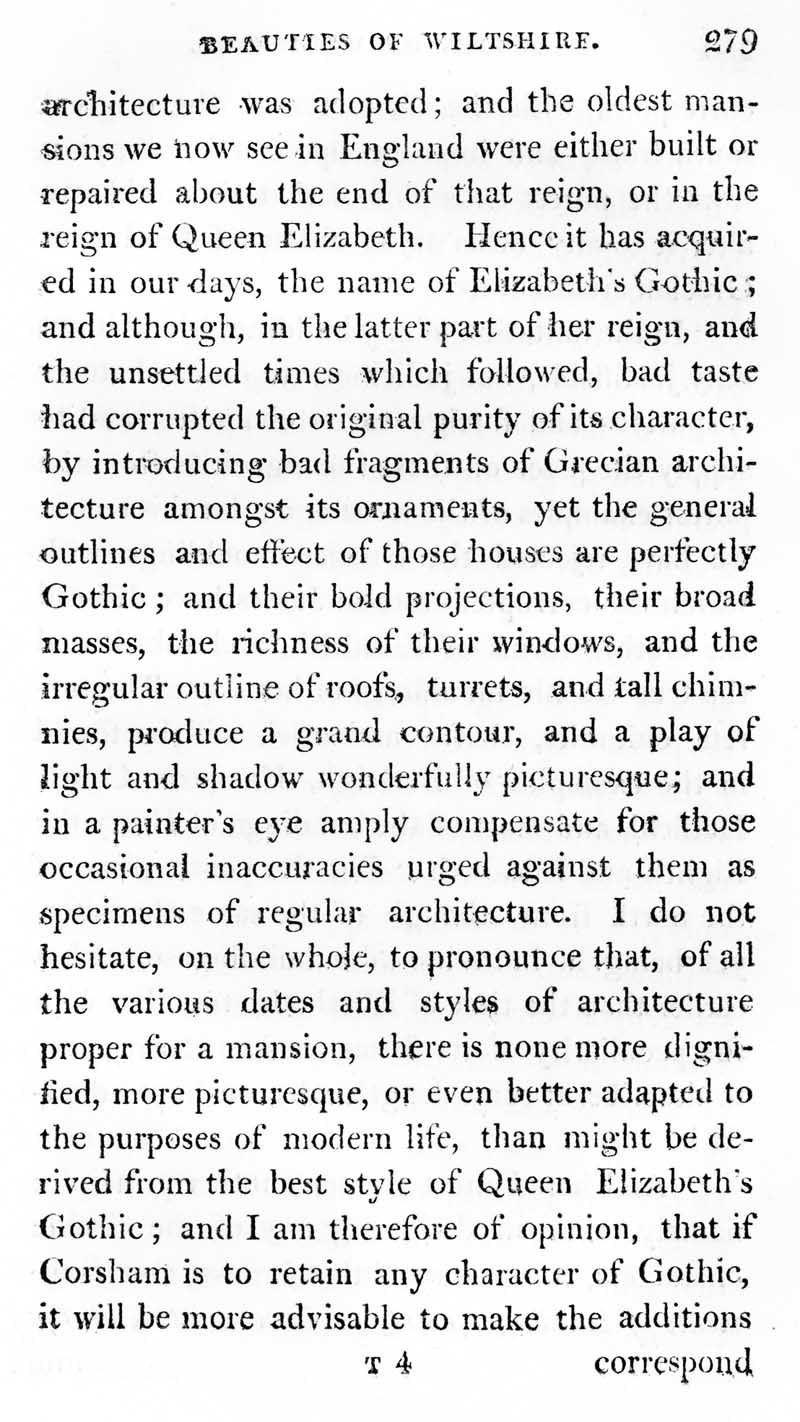 BEAUTIES OF WILTSHIRE. 279

architecture was adopted; and the oldest mansions we now see in England were either built or repaired about the end of that reign, or in the reign of Queen Elizabeth. Hence it has acquired in our days, the name of Elizabeth's Gothic; and although, in the latter part of her reign, and the unsettled times which followed, bad taste had corrupted the original purity of its character, by introducing bad fragments of Grecian architecture amongst its ornaments, yet the general outlines and effect of those houses are perfectly Gothic; and their bold projections, their broad masses, the richness of their windows, and the irregular outline of roofs, turrets, and tall chimnies, produce a grand contour, and a play of light and shadow wonderfully picturesque; and in a painter's eye amply compensate for those occasional inaccuracies urged against them as specimens of regular architecture. I do not hesitate, on the whole, to pronounce that, of all the various dates and styles of architecture proper for a mansion, there is none more dignified, more picturesque, or even better adapted to the purposes of modern life, than might be derived from the best style of Queen Elizabeth's Gothic; and I am therefore of opinion, that if Corsham is to retain any character of Gothic, it will be more advisable to make the additions

T 4 correspond